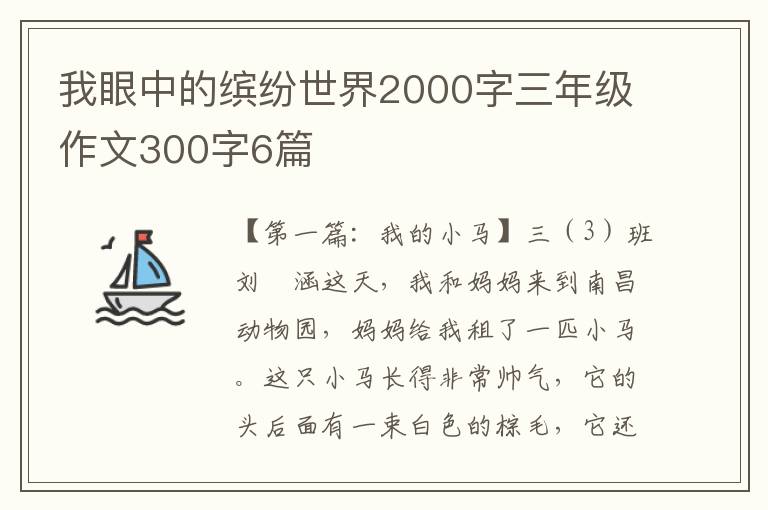 我眼中的缤纷世界2000字三年级作文300字6篇

【第一篇：我的小马】三（3）班刘　涵这天，我和妈妈来到南昌动物园，妈妈给我租了一匹小马。这只小马长得非常帅气，它的头后面有一束白色的棕毛，它还